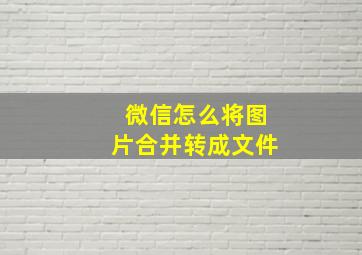 微信怎么将图片合并转成文件